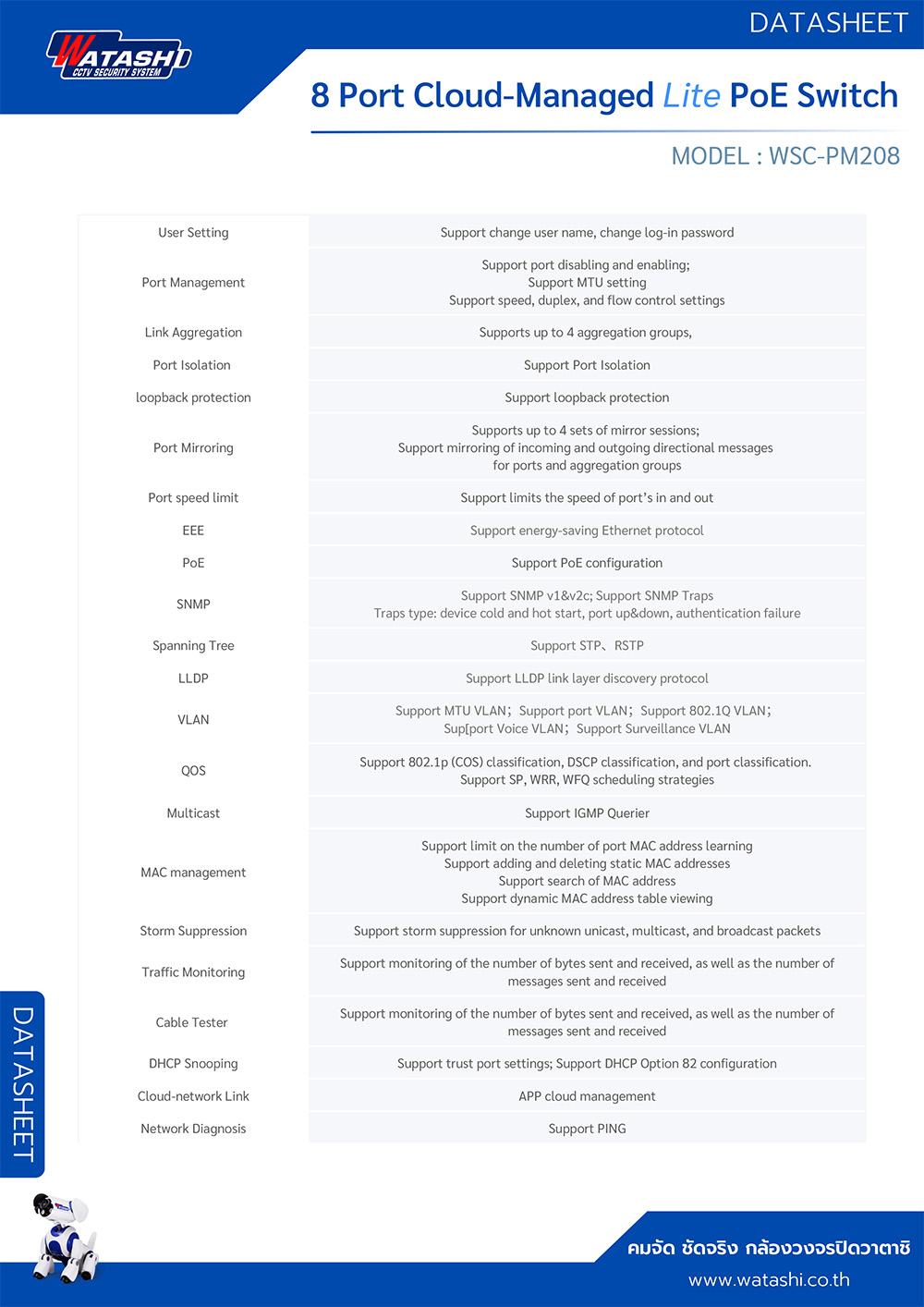 DATASHEET

WATASHI CCTV SECURITY SYSTEM

8 Port Cloud-Managed Lite PoE Switch

MODEL : WSC-PM208

| | |
|---|---|
| User Setting | Support change user name, change log-in password |
| Port Management | Support port disabling and enabling; Support MTU setting Support speed, duplex, and flow control settings |
| Link Aggregation | Supports up to 4 aggregation groups, |
| Port Isolation | Support Port Isolation |
| loopback protection | Support loopback protection |
| Port Mirroring | Supports up to 4 sets of mirror sessions; Support mirroring of incoming and outgoing directional messages for ports and aggregation groups |
| Port speed limit | Support limits the speed of port's in and out |
| EEE | Support energy-saving Ethernet protocol |
| PoE | Support PoE configuration |
| SNMP | Support SNMP v1&v2c; Support SNMP Traps Traps type: device cold and hot start, port up&down, authentication failure |
| Spanning Tree | Support STP、RSTP |
| LLDP | Support LLDP link layer discovery protocol |
| VLAN | Support MTU VLAN; Support port VLAN; Support 802.1Q VLAN; Sup[port Voice VLAN; Support Surveillance VLAN |
| QOS | Support 802.1p (COS) classification, DSCP classification, and port classification. Support SP, WRR, WFQ scheduling strategies |
| Multicast | Support IGMP Querier |
| MAC management | Support limit on the number of port MAC address learning Support adding and deleting static MAC addresses Support search of MAC address Support dynamic MAC address table viewing |
| Storm Suppression | Support storm suppression for unknown unicast, multicast, and broadcast packets |
| Traffic Monitoring | Support monitoring of the number of bytes sent and received, as well as the number of messages sent and received |
| Cable Tester | Support monitoring of the number of bytes sent and received, as well as the number of messages sent and received |
| DHCP Snooping | Support trust port settings; Support DHCP Option 82 configuration |
| Cloud-network Link | APP cloud management |
| Network Diagnosis | Support PING |

DATASHEET

คมจัด ชัดจริง กล้องวงจรปิดวาตาชิ
www.watashi.co.th